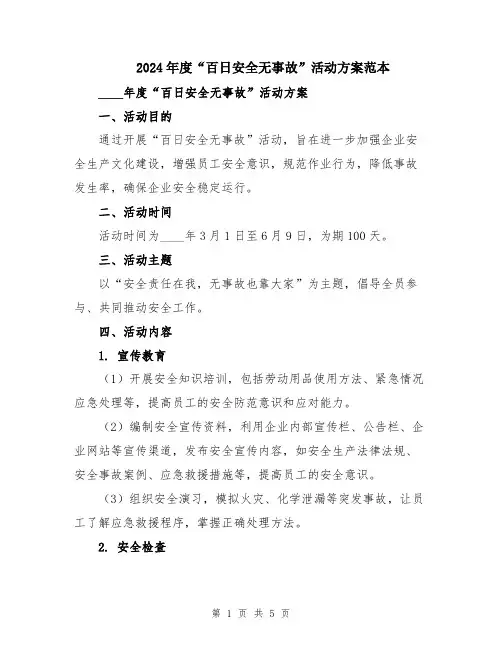 2024年度“百日安全无事故”活动方案范本

____年度“百日安全无事故”活动方案

一、活动目的

通过开展“百日安全无事故”活动，旨在进一步加强企业安全生产文化建设，增强员工安全意识，规范作业行为，降低事故发生率，确保企业安全稳定运行。

二、活动时间

活动时间为____年3月1日至6月9日，为期100天。

三、活动主题

以“安全责任在我，无事故也靠大家”为主题，倡导全员参与、共同推动安全工作。

四、活动内容

1. 宣传教育

（1）开展安全知识培训，包括劳动用品使用方法、紧急情况应急处理等，提高员工的安全防范意识和应对能力。

（2）编制安全宣传资料，利用企业内部宣传栏、公告栏、企业网站等宣传渠道，发布安全宣传内容，如安全生产法律法规、安全事故案例、应急救援措施等，提高员工的安全意识。

（3）组织安全演习，模拟火灾、化学泄漏等突发事故，让员工了解应急救援程序，掌握正确处理方法。

2. 安全检查

第 1 页 共 5 页